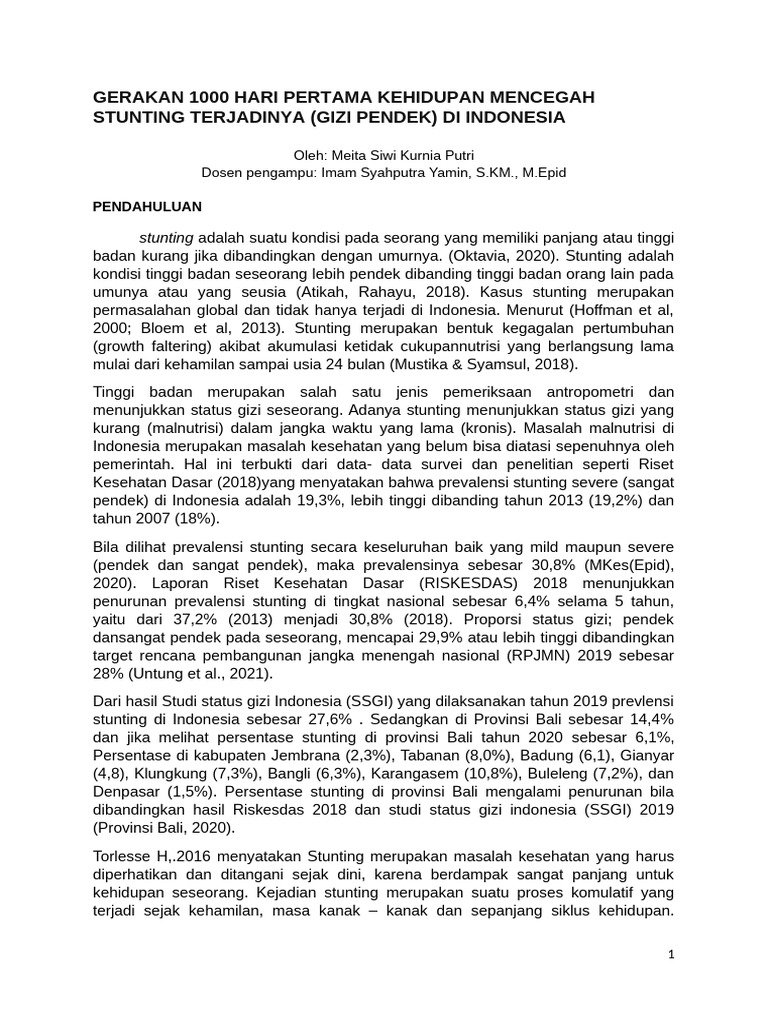 GERAKAN 1000 HARI PERTAMA KEHIDUPAN MENCEGAH STUNTING TERJADINYA (GIZI PENDEK) DI INDONESIA

Oleh: Meita Siwi Kurnia Putri
Dosen pengampu: Imam Syahputra Yamin, S.KM., M.Epid

PENDAHULUAN

stunting adalah suatu kondisi pada seorang yang memiliki panjang atau tinggi badan kurang jika dibandingkan dengan umurnya. (Oktavia, 2020). Stunting adalah kondisi tinggi badan seseorang lebih pendek dibanding tinggi badan orang lain pada umunya atau yang seusia (Atikah, Rahayu, 2018). Kasus stunting merupakan permasalahan global dan tidak hanya terjadi di Indonesia. Menurut (Hoffman et al, 2000; Bloem et al, 2013). Stunting merupakan bentuk kegagalan pertumbuhan (growth faltering) akibat akumulasi ketidak cukupannutrisi yang berlangsung lama mulai dari kehamilan sampai usia 24 bulan (Mustika & Syamsul, 2018).

Tinggi badan merupakan salah satu jenis pemeriksaan antropometri dan menunjukkan status gizi seseorang. Adanya stunting menunjukkan status gizi yang kurang (malnutrisi) dalam jangka waktu yang lama (kronis). Masalah malnutrisi di Indonesia merupakan masalah kesehatan yang belum bisa diatasi sepenuhnya oleh pemerintah. Hal ini terbukti dari data- data survei dan penelitian seperti Riset Kesehatan Dasar (2018)yang menyatakan bahwa prevalensi stunting severe (sangat pendek) di Indonesia adalah 19,3%, lebih tinggi dibanding tahun 2013 (19,2%) dan tahun 2007 (18%).

Bila dilihat prevalensi stunting secara keseluruhan baik yang mild maupun severe (pendek dan sangat pendek), maka prevalensinya sebesar 30,8% (MKes(Epid), 2020). Laporan Riset Kesehatan Dasar (RISKESDAS) 2018 menunjukkan penurunan prevalensi stunting di tingkat nasional sebesar 6,4% selama 5 tahun, yaitu dari 37,2% (2013) menjadi 30,8% (2018). Proporsi status gizi; pendek dansangat pendek pada seseorang, mencapai 29,9% atau lebih tinggi dibandingkan target rencana pembangunan jangka menengah nasional (RPJMN) 2019 sebesar 28% (Untung et al., 2021).

Dari hasil Studi status gizi Indonesia (SSGI) yang dilaksanakan tahun 2019 prevlensi stunting di Indonesia sebesar 27,6% . Sedangkan di Provinsi Bali sebesar 14,4% dan jika melihat persentase stunting di provinsi Bali tahun 2020 sebesar 6,1%, Persentase di kabupaten Jembrana (2,3%), Tabanan (8,0%), Badung (6,1), Gianyar (4,8), Klungkung (7,3%), Bangli (6,3%), Karangasem (10,8%), Buleleng (7,2%), dan Denpasar (1,5%). Persentase stunting di provinsi Bali mengalami penurunan bila dibandingkan hasil Riskesdas 2018 dan studi status gizi indonesia (SSGI) 2019 (Provinsi Bali, 2020).

Torlesse H,.2016 menyatakan Stunting merupakan masalah kesehatan yang harus diperhatikan dan ditangani sejak dini, karena berdampak sangat panjang untuk kehidupan seseorang. Kejadian stunting merupakan suatu proses komulatif yang terjadi sejak kehamilan, masa kanak – kanak dan sepanjang siklus kehidupan.

1